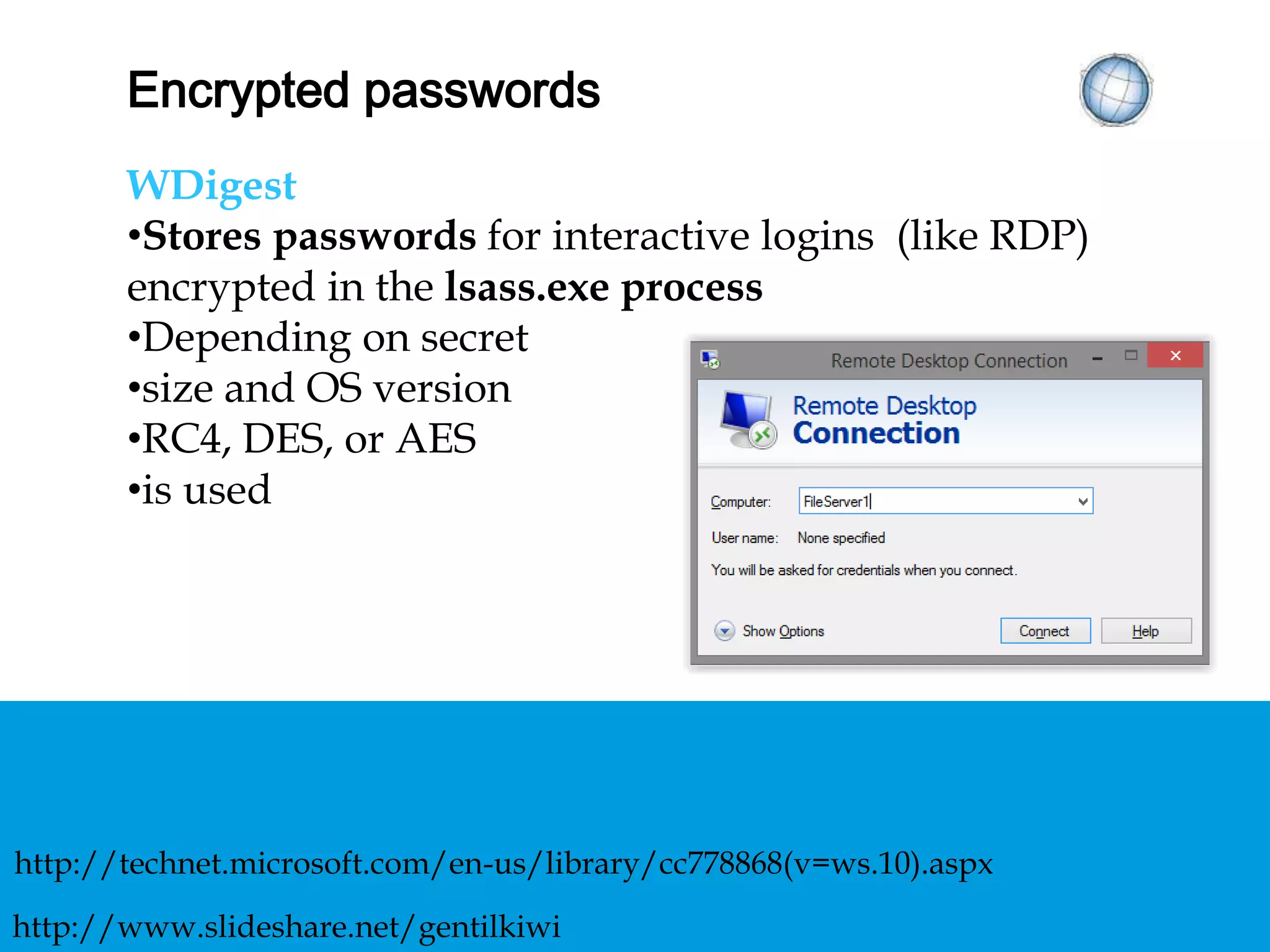 Encrypted passwords

WDigest
•Stores passwords for interactive logins (like RDP) encrypted in the lsass.exe process
•Depending on secret
•size and OS version
•RC4, DES, or AES
•is used

Remote Desktop Connection

Remote Desktop
Connection

Computer: FileServer1

User name: None specified

You will be asked for credentials when you connect.

Show Options

Connect

Help

http://technet.microsoft.com/en-us/library/cc778868(v=ws.10).aspx

http://www.slideshare.net/gentilkiwi